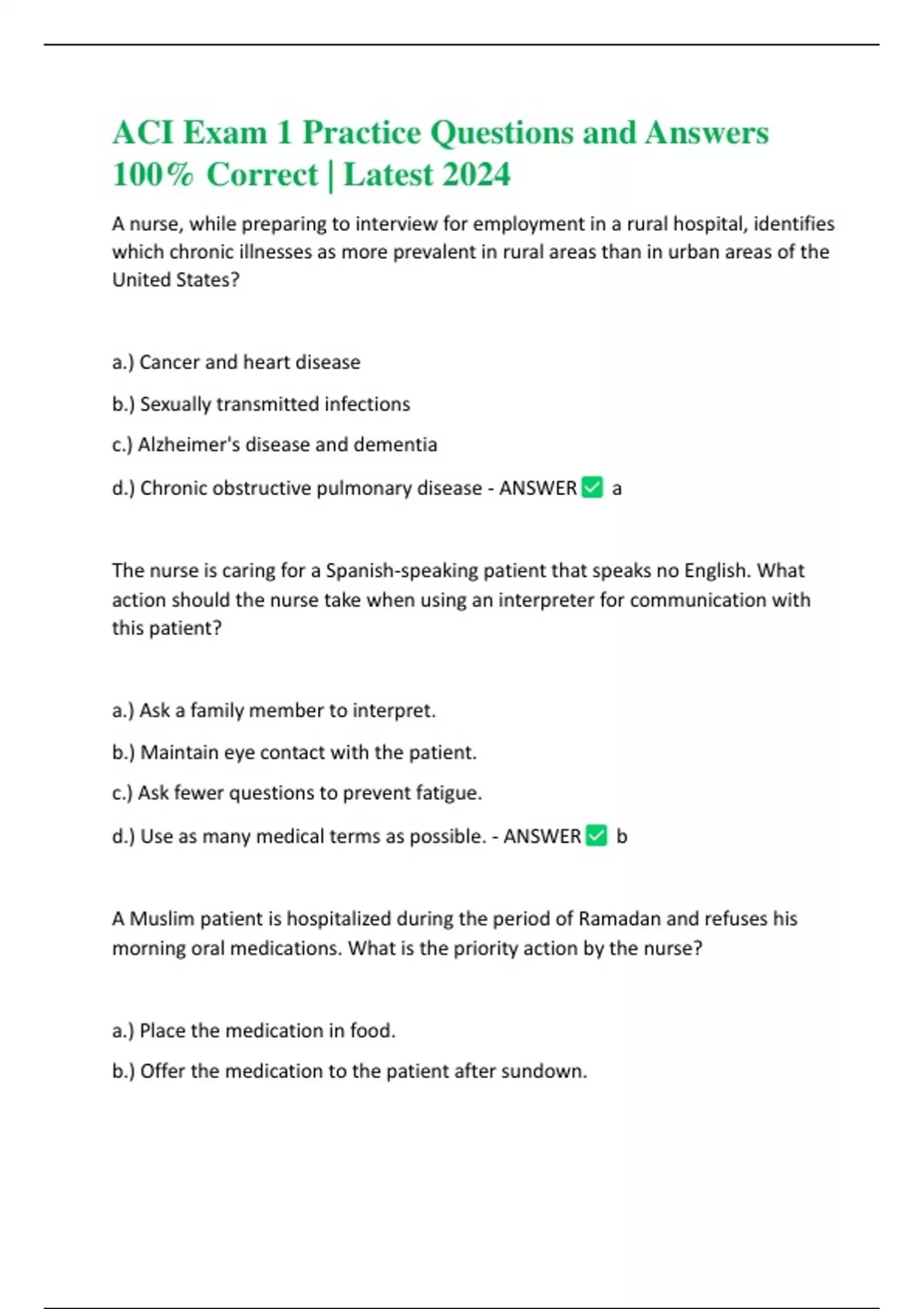 ACI Exam 1 Practice Questions and Answers 100% Correct | Latest 2024

A nurse, while preparing to interview for employment in a rural hospital, identifies which chronic illnesses as more prevalent in rural areas than in urban areas of the United States?

a.) Cancer and heart disease

b.) Sexually transmitted infections

c.) Alzheimer's disease and dementia

d.) Chronic obstructive pulmonary disease - ANSWER ✅ a

The nurse is caring for a Spanish-speaking patient that speaks no English. What action should the nurse take when using an interpreter for communication with this patient?

a.) Ask a family member to interpret.

b.) Maintain eye contact with the patient.

c.) Ask fewer questions to prevent fatigue.

d.) Use as many medical terms as possible. - ANSWER ✅ b

A Muslim patient is hospitalized during the period of Ramadan and refuses his morning oral medications. What is the priority action by the nurse?

a.) Place the medication in food.

b.) Offer the medication to the patient after sundown.